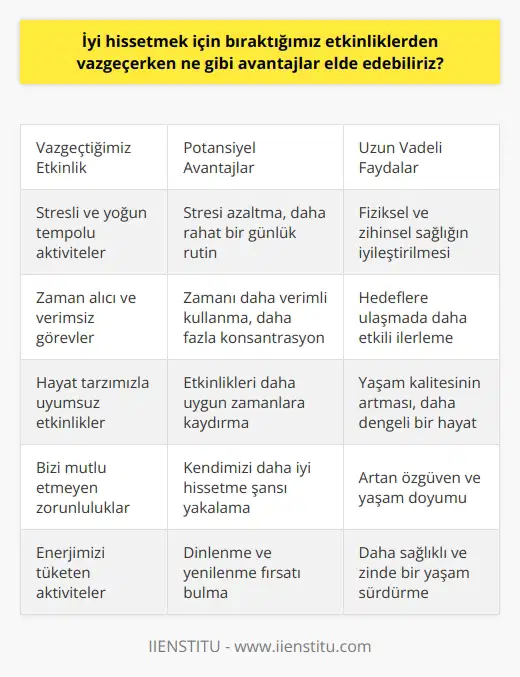 İyi hissetmek için bıraktığımız etkinliklerden vazgeçerken ne gibi avantajlar elde edebiliriz?

| Vazgeçtiğimiz Etkinlik | Potansiyel Avantajlar | Uzun Vadeli Faydalar |
|---|---|---|
| Stresli ve yoğun tempolu aktiviteler | Stresi azaltma, daha rahat bir günlük rutin | Fiziksel ve zihinsel sağlığın iyileştirilmesi |
| Zaman alıcı ve verimsiz görevler | Zamanı daha verimli kullanma, daha fazla konsantrasyon | Hedeflere ulaşmada daha etkili ilerleme |
| Hayat tarzımızla uyumsuz etkinlikler | Etkinlikleri daha uygun zamanlara kaydırma | Yaşam kalitesinin artması, daha dengeli bir hayat |
| Bizi mutlu etmeyen zorunluluklar | Kendimizi daha iyi hissetme şansı yakalama | Artan özgüven ve yaşam doyumu |
| Enerjimizi tüketen aktiviteler | Dinlenme ve yenilenme fırsatı bulma | Daha sağlıklı ve zinde bir yaşam sürdürme |

IIENSTITU - www.iienstitu.com